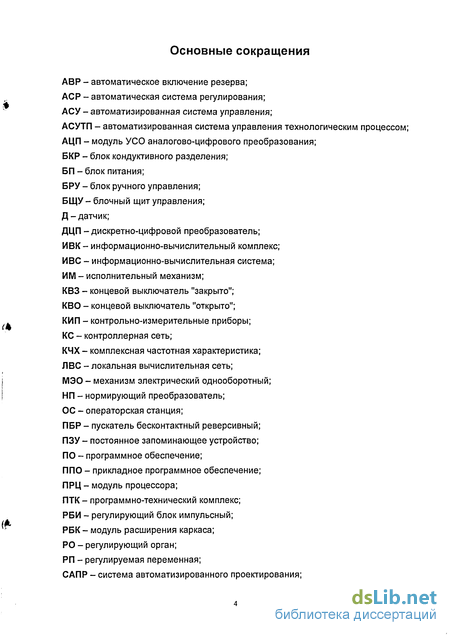 Основные сокращения

АВР – автоматическое включение резерва;
АСР – автоматическая система регулирования;
АСУ – автоматизированная система управления;
АСУТП – автоматизированная система управления технологическим процессом;
АЦП – модуль УСО аналогово-цифрового преобразования;
БКР – блок кондуктивного разделения;
БП – блок питания;
БРУ – блок ручного управления;
БЩУ – блочный щит управления;
Д – датчик;
ДЦП – дискретно-цифровой преобразователь;
ИВК – информационно-вычислительный комплекс;
ИВС – информационно-вычислительная система;
ИМ – исполнительный механизм;
КВЗ – концевой выключатель "закрыто";
КВО – концевой выключатель "открыто";
КИП – контрольно-измерительные приборы;
КС – контроллерная сеть;
КЧХ – комплексная частотная характеристика;
ЛВС – локальная вычислительная сеть;
МЭО – механизм электрический однооборотный;
НП – нормирующий преобразователь;
ОС – операторская станция;
ПБР – пускатель бесконтактный реверсивный;
ПЗУ – постоянное запоминающее устройство;
ПО – программное обеспечение;
ППО – прикладное программное обеспечение;
ПРЦ – модуль процессора;
ПТК – программно-технический комплекс;
РБИ – регулирующий блок импульсный;
РБК – модуль расширения каркаса;
РО – регулирующий орган;
РП – регулируемая переменная;
САПР – система автоматизированного проектирования;

4

dsLib.net
библиотека диссертаций